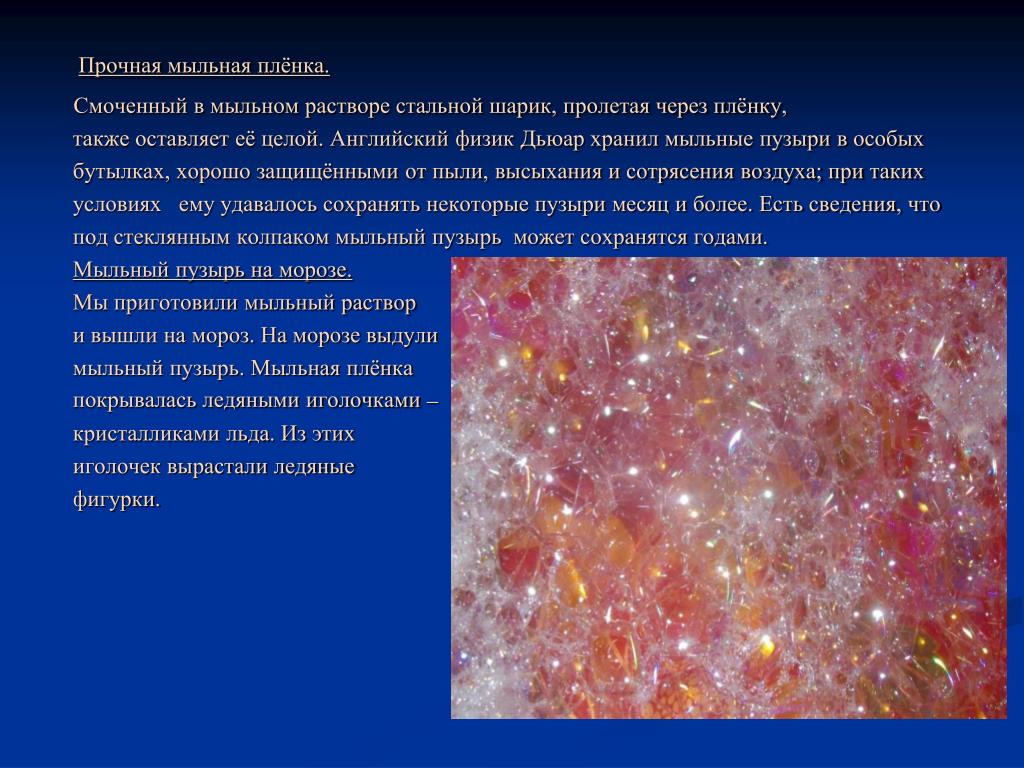 Прочная мыльная плёнка.

Смоченный в мыльном растворе стальной шарик, пролетая через плёнку, также оставляет её целой. Английский физик Дьюар хранил мыльные пузыри в особых бутылках, хорошо защищёнными от пыли, высыхания и сотрясения воздуха; при таких условиях ему удавалось сохранять некоторые пузыри месяц и более. Есть сведения, что под стеклянным колпаком мыльный пузырь может сохранятся годами.

Мыльный пузырь на морозе.

Мы приготовили мыльный раствор и вышли на мороз. На морозе выдули мыльный пузырь. Мыльная плёнка покрывалась ледяными иголочками – кристалликами льда. Из этих иголочек вырастали ледяные фигурки.